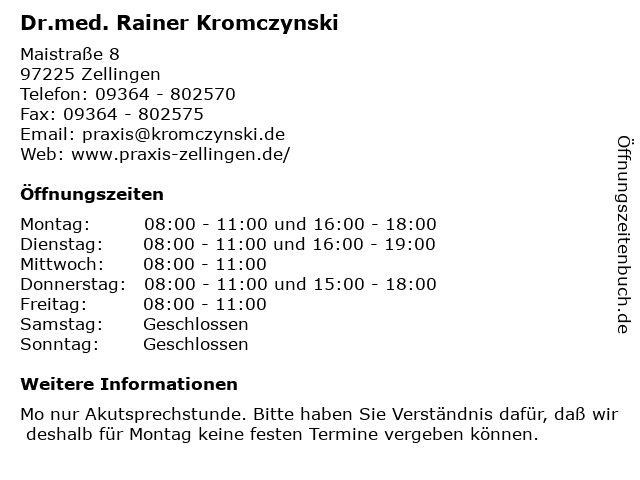 Dr.med. Rainer Kromczynski

Maistraße 8
97225 Zellingen
Telefon: 09364 - 802570
Fax: 09364 - 802575
Email: praxis@kromczynski.de
Web: www.praxis-zellingen.de/

Öffnungszeiten

| | |
|---|---|
| Montag: | 08:00 - 11:00 und 16:00 - 18:00 |
| Dienstag: | 08:00 - 11:00 und 16:00 - 19:00 |
| Mittwoch: | 08:00 - 11:00 |
| Donnerstag: | 08:00 - 11:00 und 15:00 - 18:00 |
| Freitag: | 08:00 - 11:00 |
| Samstag: | Geschlossen |
| Sonntag: | Geschlossen |

Weitere Informationen

Mo nur Akutsprechstunde. Bitte haben Sie Verständnis dafür, daß wir deshalb für Montag keine festen Termine vergeben können.

Öffnungszeitenbuch.de